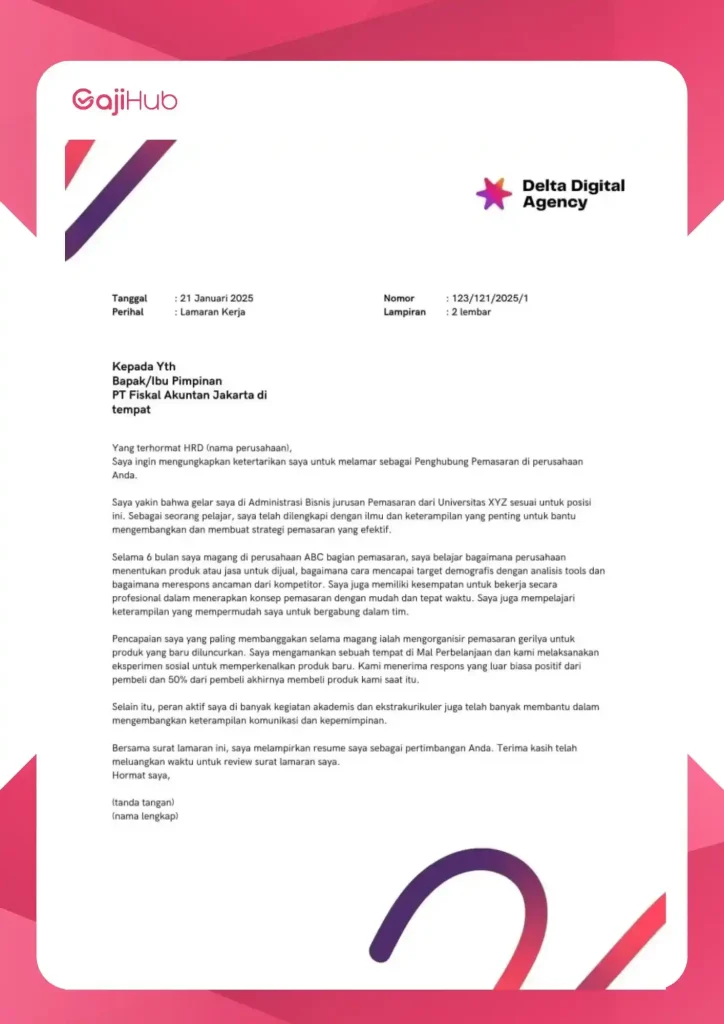 GajiHub

Delta Digital Agency

Tanggal : 21 Januari 2025
Perihal : Lamaran Kerja

Nomor : 123/121/2025/1
Lampiran : 2 lembar

Kepada Yth
Bapak/Ibu Pimpinan
PT Fiskal Akuntan Jakarta di
tempat

Yang terhormat HRD (nama perusahaan),
Saya ingin mengungkapkan ketertarikan saya untuk melamar sebagai Penghubung Pemasaran di perusahaan Anda.

Saya yakin bahwa gelar saya di Administrasi Bisnis jurusan Pemasaran dari Universitas XYZ sesuai untuk posisi ini. Sebagai seorang pelajar, saya telah dilengkapi dengan ilmu dan keterampilan yang penting untuk bantu mengembangkan dan membuat strategi pemasaran yang efektif.

Selama 6 bulan saya magang di perusahaan ABC bagian pemasaran, saya belajar bagaimana perusahaan menentukan produk atau jasa untuk dijual, bagaimana cara mencapai target demografis dengan analisis tools dan bagaimana merespons ancaman dari kompetitor. Saya juga memiliki kesempatan untuk bekerja secara profesional dalam menerapkan konsep pemasaran dengan mudah dan tepat waktu. Saya juga mempelajari keterampilan yang mempermudah saya untuk bergabung dalam tim.

Pencapaian saya yang paling membanggakan selama magang ialah mengorganisir pemasaran gerilya untuk produk yang baru diluncurkan. Saya mengamankan sebuah tempat di Mal Perbelanjaan dan kami melaksanakan eksperimen sosial untuk memperkenalkan produk baru. Kami menerima respons yang luar biasa positif dari pembeli dan 50% dari pembeli akhirnya membeli produk kami saat itu.

Selain itu, peran aktif saya di banyak kegiatan akademis dan ekstrakurikuler juga telah banyak membantu dalam mengembangkan keterampilan komunikasi dan kepemimpinan.

Bersama surat lamaran ini, saya melampirkan resume saya sebagai pertimbangan Anda. Terima kasih telah meluangkan waktu untuk review surat lamaran saya.
Hormat saya,

(tanda tangan)
(nama lengkap)